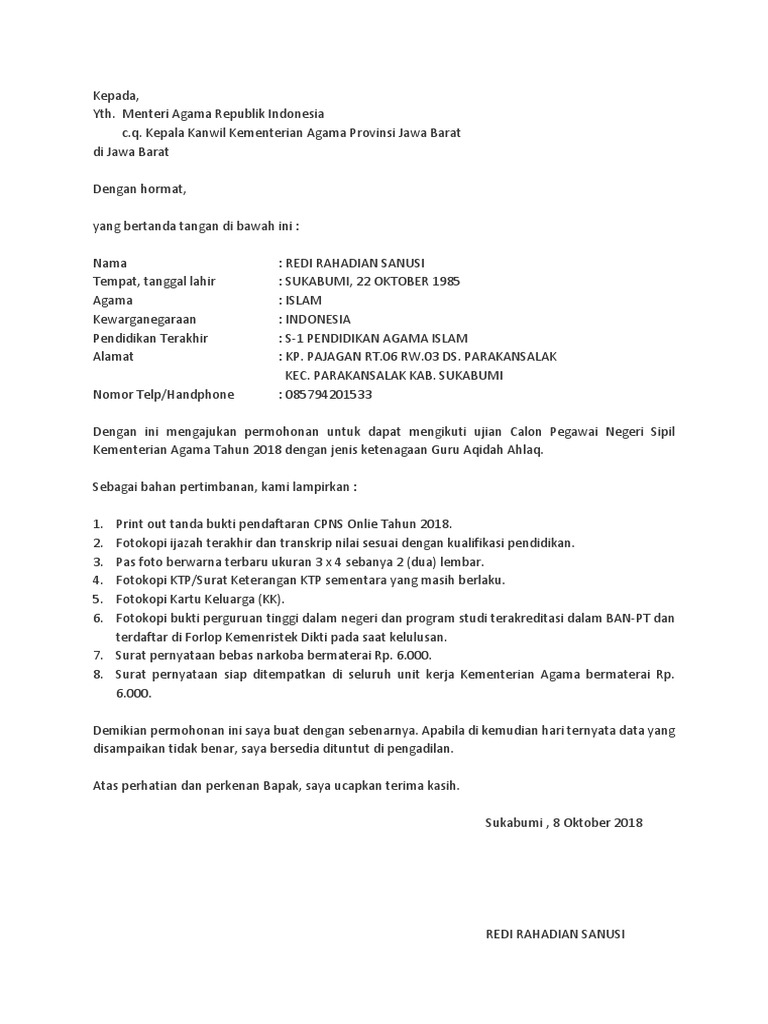 Kepada,
Yth. Menteri Agama Republik Indonesia
c.q. Kepala Kanwil Kementerian Agama Provinsi Jawa Barat
di Jawa Barat

Dengan hormat,

yang bertanda tangan di bawah ini :

Nama : REDI RAHADIAN SANUSI
Tempat, tanggal lahir : SUKABUMI, 22 OKTOBER 1985
Agama : ISLAM
Kewarganegaraan : INDONESIA
Pendidikan Terakhir : S-1 PENDIDIKAN AGAMA ISLAM
Alamat : KP. PAJAGAN RT.06 RW.03 DS. PARAKANSALAK KEC. PARAKANSALAK KAB. SUKABUMI
Nomor Telp/Handphone : 085794201533

Dengan ini mengajukan permohonan untuk dapat mengikuti ujian Calon Pegawai Negeri Sipil Kementerian Agama Tahun 2018 dengan jenis ketenagaan Guru Aqidah Ahlaq.

Sebagai bahan pertimbanan, kami lampirkan :

1. Print out tanda bukti pendaftaran CPNS Onlie Tahun 2018.
2. Fotokopi ijazah terakhir dan transkrip nilai sesuai dengan kualifikasi pendidikan.
3. Pas foto berwarna terbaru ukuran 3 x 4 sebanya 2 (dua) lembar.
4. Fotokopi KTP/Surat Keterangan KTP sementara yang masih berlaku.
5. Fotokopi Kartu Keluarga (KK).
6. Fotokopi bukti perguruan tinggi dalam negeri dan program studi terakreditasi dalam BAN-PT dan terdaftar di Forlop Kemenristek Dikti pada saat kelulusan.
7. Surat pernyataan bebas narkoba bermaterai Rp. 6.000.
8. Surat pernyataan siap ditempatkan di seluruh unit kerja Kementerian Agama bermaterai Rp. 6.000.

Demikian permohonan ini saya buat dengan sebenarnya. Apabila di kemudian hari ternyata data yang disampaikan tidak benar, saya bersedia dituntut di pengadilan.

Atas perhatian dan perkenan Bapak, saya ucapkan terima kasih.

Sukabumi , 8 Oktober 2018

REDI RAHADIAN SANUSI